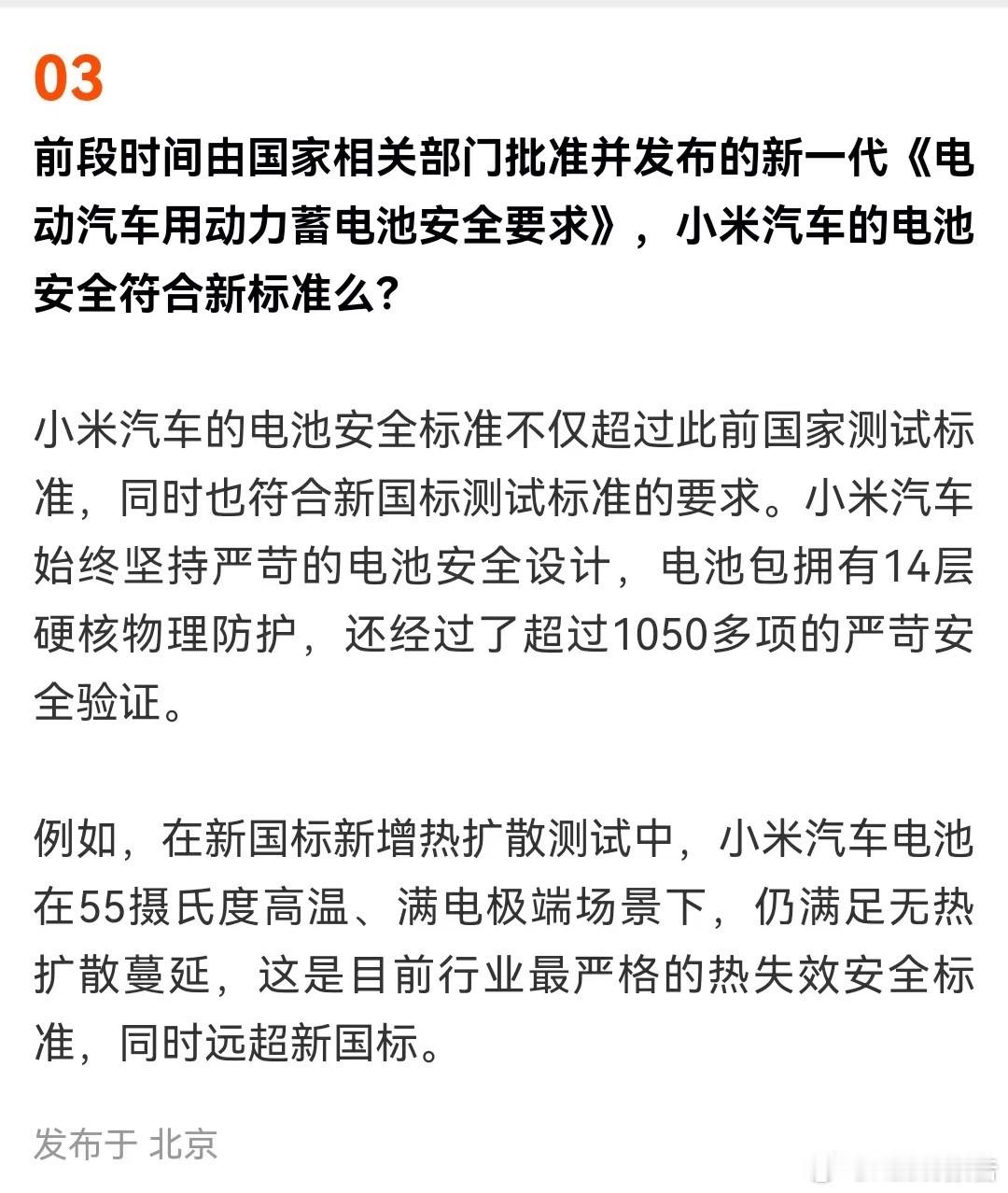 03

前段时间由国家相关部门批准并发布的新一代《电动汽车用动力蓄电池安全要求》，小米汽车的电池安全符合新标准么？

小米汽车的电池安全标准不仅超过此前国家测试标准，同时也符合新国标测试标准的要求。小米汽车始终坚持严苛的电池安全设计，电池包拥有14层硬核物理防护，还经过了超过1050多项的严苛安全验证。

例如，在新国标新增热扩散测试中，小米汽车电池在55摄氏度高温、满电极端场景下，仍满足无热扩散蔓延，这是目前行业最严格的热失效安全标准，同时远超新国标。

发布于 北京